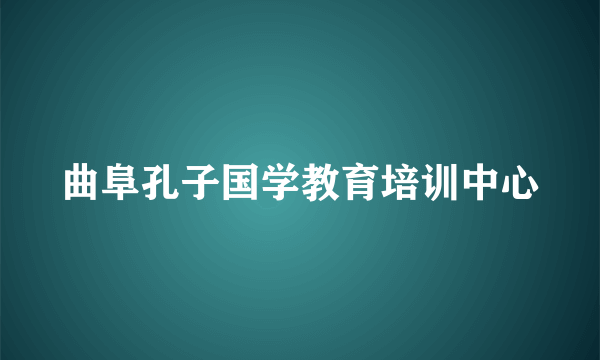 曲阜孔子国学教育培训中心